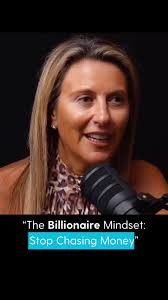 "The Billionaire Mindset: Stop Chasing Money"